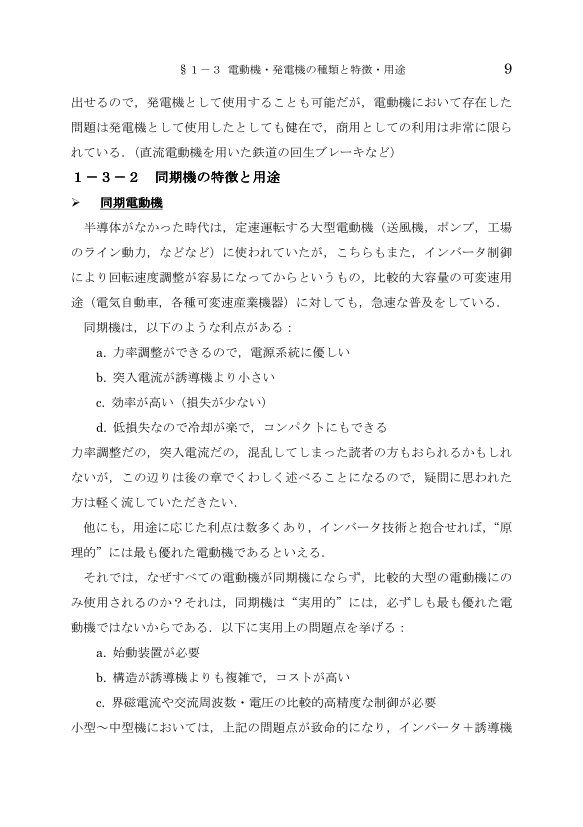 §１－３ 電動機・発電機の種類と特徴・用途　9

出せるので，発電機として使用することも可能だが，電動機において存在した問題は発電機として使用したとしても健在で，商用としての利用は非常に限られている．(直流電動機を用いた鉄道の回生ブレーキなど)

１－３－２　同期機の特徴と用途

➢　同期電動機

半導体がなかった時代は，定速運転する大型電動機（送風機，ポンプ，工場のライン動力，などなど）に使われていたが，こちらもまた，インバータ制御により回転速度調整が容易になってからというもの，比較的大容量の可変速用途（電気自動車，各種可変速産業機器）に対しても，急速な普及をしている．

同期機は，以下のような利点がある：

a. 力率調整ができるので，電源系統に優しい

b. 突入電流が誘導機より小さい

c. 効率が高い（損失が少ない）

d. 低損失なので冷却が楽で，コンパクトにもできる

力率調整だの，突入電流だの，混乱してしまった読者の方もおられるかもしれないが，この辺りは後の章でくわしく述べることになるので，疑問に思われた方は軽く流していただきたい．

他にも，用途に応じた利点は数多くあり，インバータ技術と抱合せれば，“原理的”には最も優れた電動機であるといえる．

それでは，なぜすべての電動機が同期機にならず，比較的大型の電動機にのみ使用されるのか？それは，同期機は“実用的”には，必ずしも最も優れた電動機ではないからである．以下に実用上の問題点を挙げる：

a. 始動装置が必要

b. 構造が誘導機よりも複雑で，コストが高い

c. 界磁電流や交流周波数・電圧の比較的高精度な制御が必要

小型～中型機においては，上記の問題点が致命的になり，インバータ＋誘導機